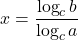 $x = \frac{\log_c b}{\log_c a}$